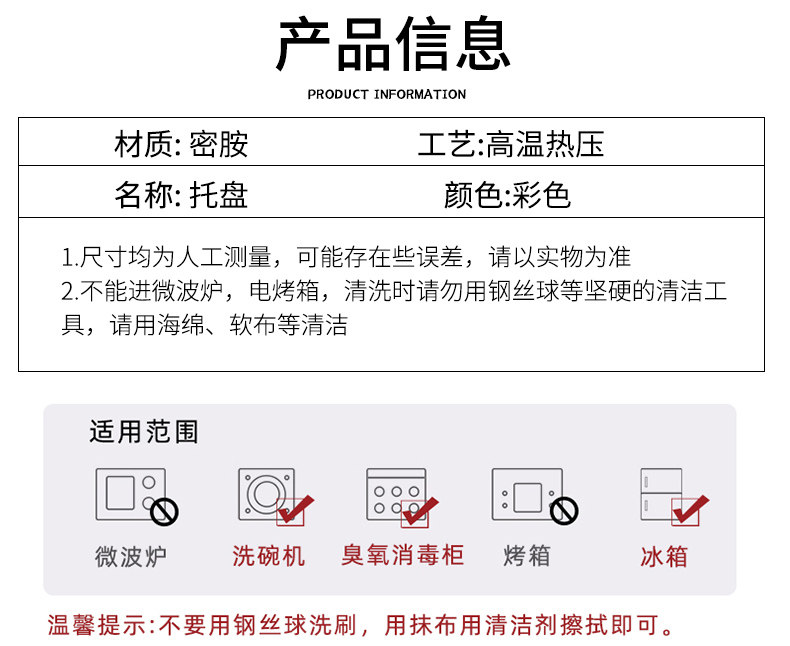 产品信息

PRODUCT INFORMATION

| 材质: 密胺 | 工艺:高温热压 |
|---|---|
| 名称: 托盘 | 颜色:彩色 |

1.尺寸均为人工测量，可能存在些误差，请以实物为准
2.不能进微波炉，电烤箱，清洗时请勿用钢丝球等坚硬的清洁工具，请用海绵、软布等清洁

适用范围

微波炉 洗碗机 臭氧消毒柜 烤箱 冰箱

温馨提示:不要用钢丝球洗刷，用抹布用清洁剂擦拭即可。